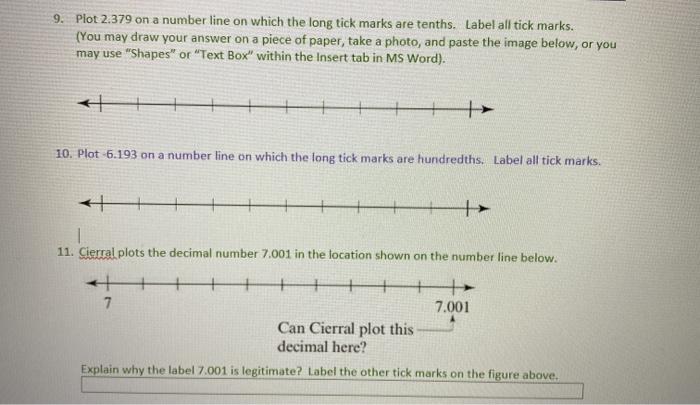 9. Plot 2.379 on a number line on which the long tick marks are tenths. Label all tick marks. (You may draw your answer on a piece of paper, take a photo, and paste the image below, or you may use "Shapes" or "Text Box" within the Insert tab in MS Word).

10. Plot -6.193 on a number line on which the long tick marks are hundredths. Label all tick marks.

11. Cierral plots the decimal number 7.001 in the location shown on the number line below.

7

7.001

Can Cierral plot this decimal here?

Explain why the label 7.001 is legitimate? Label the other tick marks on the figure above.